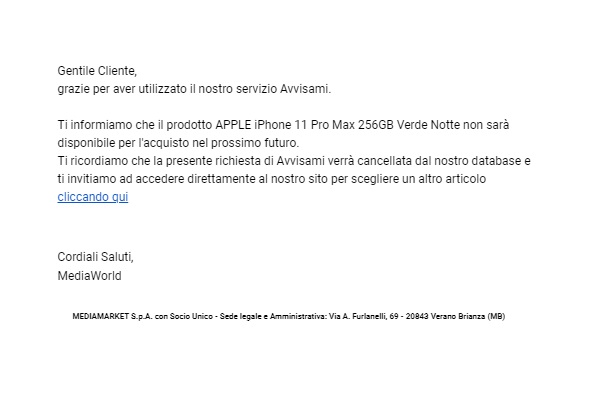 Gentile Cliente,
grazie per aver utilizzato il nostro servizio Avvisami.

Ti informiamo che il prodotto APPLE iPhone 11 Pro Max 256GB Verde Notte non sarà disponibile per l'acquisto nel prossimo futuro.
Ti ricordiamo che la presente richiesta di Avvisami verrà cancellata dal nostro database e ti invitiamo ad accedere direttamente al nostro sito per scegliere un altro articolo cliccando qui

Cordiali Saluti,
MediaWorld

MEDIAMARKET S.p.A. con Socio Unico - Sede legale e Amministrativa: Via A. Furlanelli, 69 - 20843 Verano Brianza (MB)